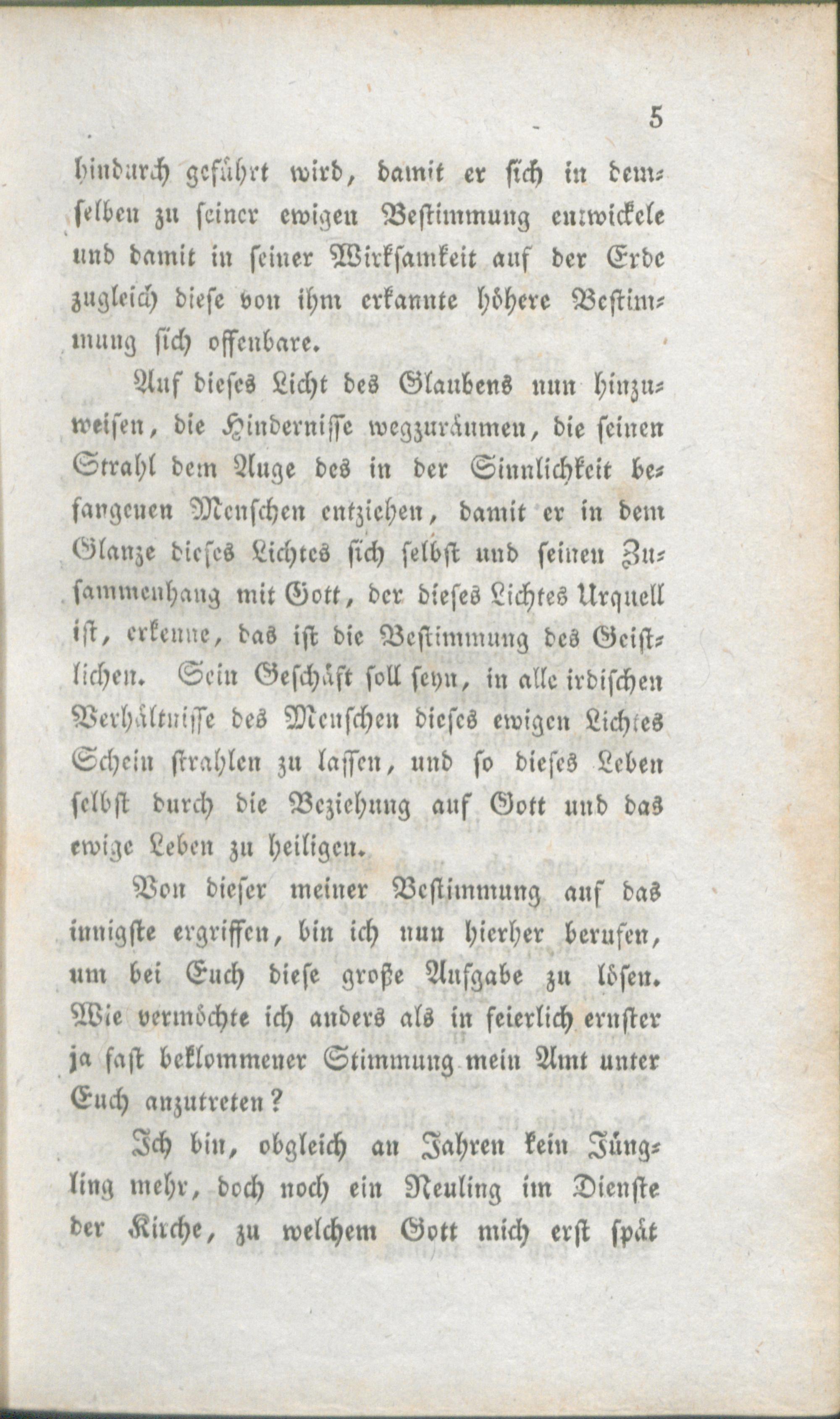 5

hindurch geführt wird, damit er sich in demselben zu seiner ewigen Bestimmung entwickele und damit in seiner Wirksamkeit auf der Erde zugleich diese von ihm erkannte höhere Bestimmung sich offenbare.

Auf dieses Licht des Glaubens nun hinzuweisen, die Hindernisse wegzuräumen, die seinen Strahl dem Auge des in der Sinnlichkeit befangenen Menschen entziehen, damit er in dem Glanze dieses Lichtes sich selbst und seinen Zusammenhang mit Gott, der dieses Lichtes Urquell ist, erkenne, das ist die Bestimmung des Geistlichen. Sein Geschäft soll seyn, in alle irdischen Verhältnisse des Menschen dieses ewigen Lichtes Schein strahlen zu lassen, und so dieses Leben selbst durch die Beziehung auf Gott und das ewige Leben zu heiligen.

Von dieser meiner Bestimmung auf das innigste ergriffen, bin ich nun hierher berufen, um bei Euch diese große Aufgabe zu lösen. Wie vermöchte ich anders als in feierlich ernster ja fast beklommener Stimmung mein Amt unter Euch anzutreten?

Ich bin, obgleich an Jahren kein Jüngling mehr, doch noch ein Neuling im Dienste der Kirche, zu welchem Gott mich erst spät